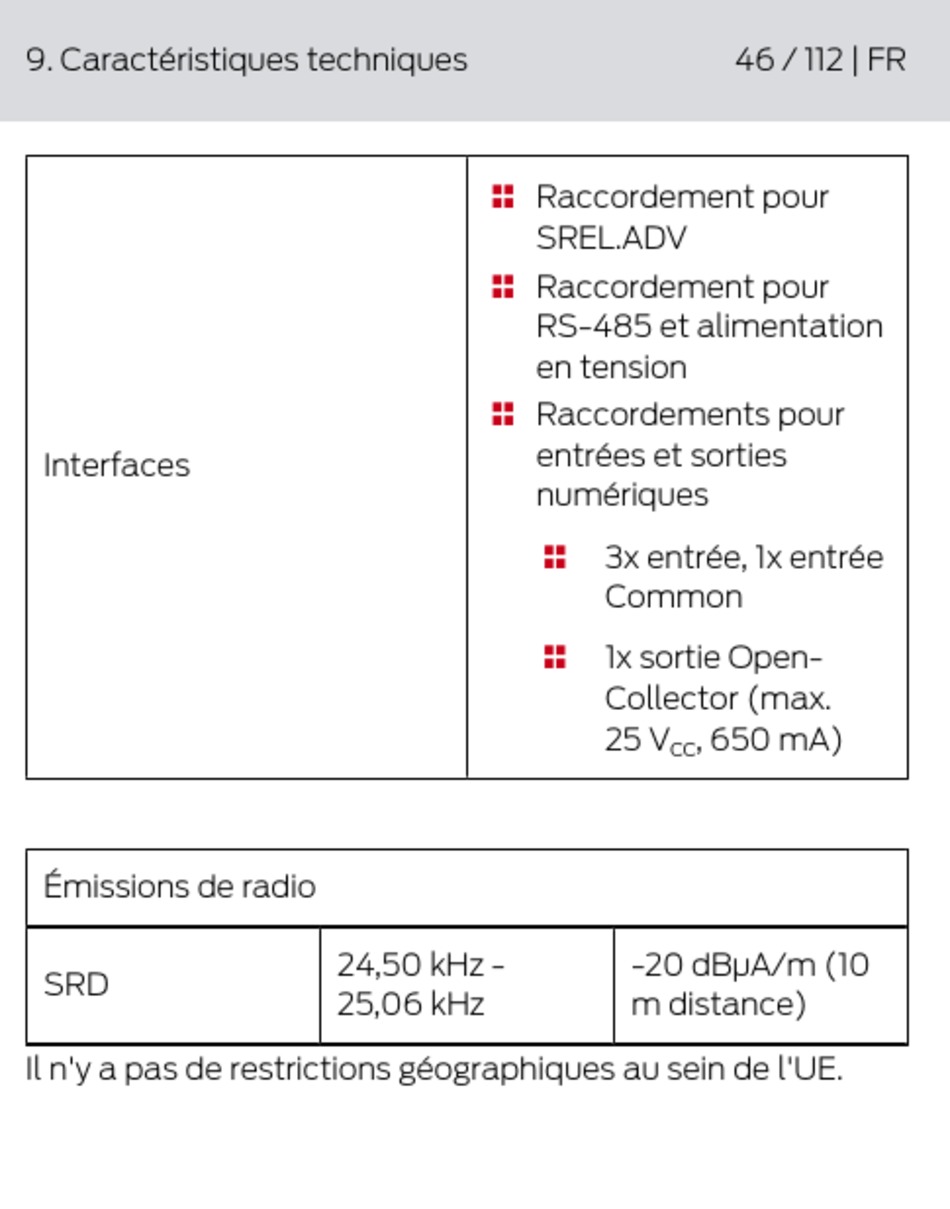 9. Caractéristiques techniques 46 / 112 | FR

| Interfaces | • Raccordement pour SREL.ADV • Raccordement pour RS-485 et alimentation en tension • Raccordements pour entrées et sorties numériques • 3x entrée, 1x entrée Common • 1x sortie Open-Collector (max. 25 $V_{CC}$, 650 mA) |
|---|---|

| Émissions de radio | | |
|---|---|---|
| SRD | 24,50 kHz - 25,06 kHz | -20 dBµA/m (10 m distance) |

Il n'y a pas de restrictions géographiques au sein de l'UE.